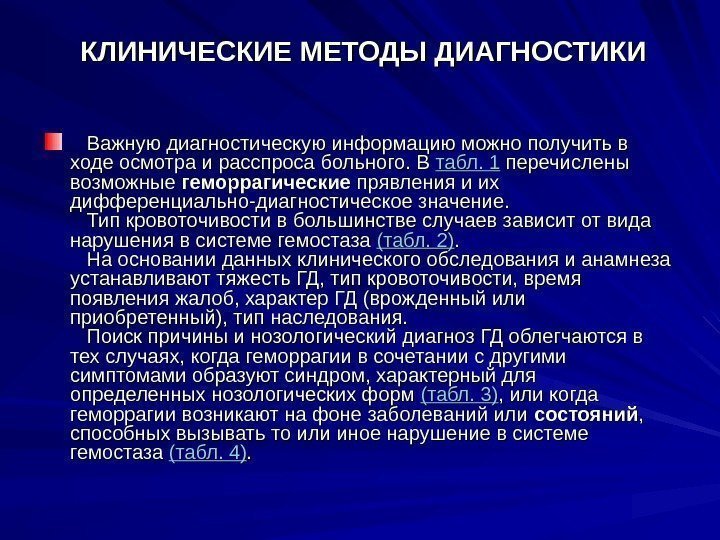 КЛИНИЧЕСКИЕ МЕТОДЫ ДИАГНОСТИКИ

Важную диагностическую информацию можно получить в ходе осмотра и расспроса больного. В табл. 1 перечислены возможные геморрагические прявления и их дифференциально-диагностическое значение.

Тип кровоточивости в большинстве случаев зависит от вида нарушения в системе гемостаза (табл. 2).

На основании данных клинического обследования и анамнеза устанавливают тяжесть ГД, тип кровоточивости, время появления жалоб, характер ГД (врожденный или приобретенный), тип наследования.

Поиск причины и нозологический диагноз ГД облегчаются в тех случаях, когда геморрагии в сочетании с другими симптомами образуют синдром, характерный для определенных нозологических форм (табл. 3), или когда геморрагии возникают на фоне заболеваний или состояний, способных вызывать то или иное нарушение в системе гемостаза (табл. 4).